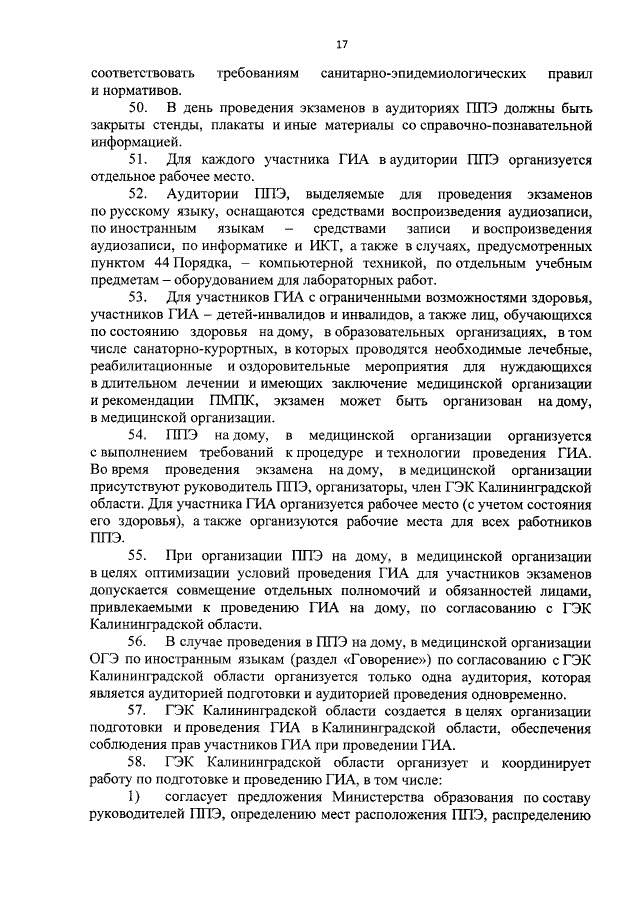 17

соответствовать требованиям санитарно-эпидемиологических правил и нормативов.

50. В день проведения экзаменов в аудиториях ППЭ должны быть закрыты стенды, плакаты и иные материалы со справочно-познавательной информацией.

51. Для каждого участника ГИА в аудитории ППЭ организуется отдельное рабочее место.

52. Аудитории ППЭ, выделяемые для проведения экзаменов по русскому языку, оснащаются средствами воспроизведения аудиозаписи, по иностранным языкам – средствами записи и воспроизведения аудиозаписи, по информатике и ИКТ, а также в случаях, предусмотренных пунктом 44 Порядка, – компьютерной техникой, по отдельным учебным предметам – оборудованием для лабораторных работ.

53. Для участников ГИА с ограниченными возможностями здоровья, участников ГИА – детей-инвалидов и инвалидов, а также лиц, обучающихся по состоянию здоровья на дому, в образовательных организациях, в том числе санаторно-курортных, в которых проводятся необходимые лечебные, реабилитационные и оздоровительные мероприятия для нуждающихся в длительном лечении и имеющих заключение медицинской организации и рекомендации ПМПК, экзамен может быть организован на дому, в медицинской организации.

54. ППЭ на дому, в медицинской организации организуется с выполнением требований к процедуре и технологии проведения ГИА. Во время проведения экзамена на дому, в медицинской организации присутствуют руководитель ППЭ, организаторы, член ГЭК Калининградской области. Для участника ГИА организуется рабочее место (с учетом состояния его здоровья), а также организуются рабочие места для всех работников ППЭ.

55. При организации ППЭ на дому, в медицинской организации в целях оптимизации условий проведения ГИА для участников экзаменов допускается совмещение отдельных полномочий и обязанностей лицами, привлекаемыми к проведению ГИА на дому, по согласованию с ГЭК Калининградской области.

56. В случае проведения в ППЭ на дому, в медицинской организации ОГЭ по иностранным языкам (раздел «Говорение») по согласованию с ГЭК Калининградской области организуется только одна аудитория, которая является аудиторией подготовки и аудиторией проведения одновременно.

57. ГЭК Калининградской области создается в целях организации подготовки и проведения ГИА в Калининградской области, обеспечения соблюдения прав участников ГИА при проведении ГИА.

58. ГЭК Калининградской области организует и координирует работу по подготовке и проведению ГИА, в том числе:

1) согласует предложения Министерства образования по составу руководителей ППЭ, определению мест расположения ППЭ, распределению